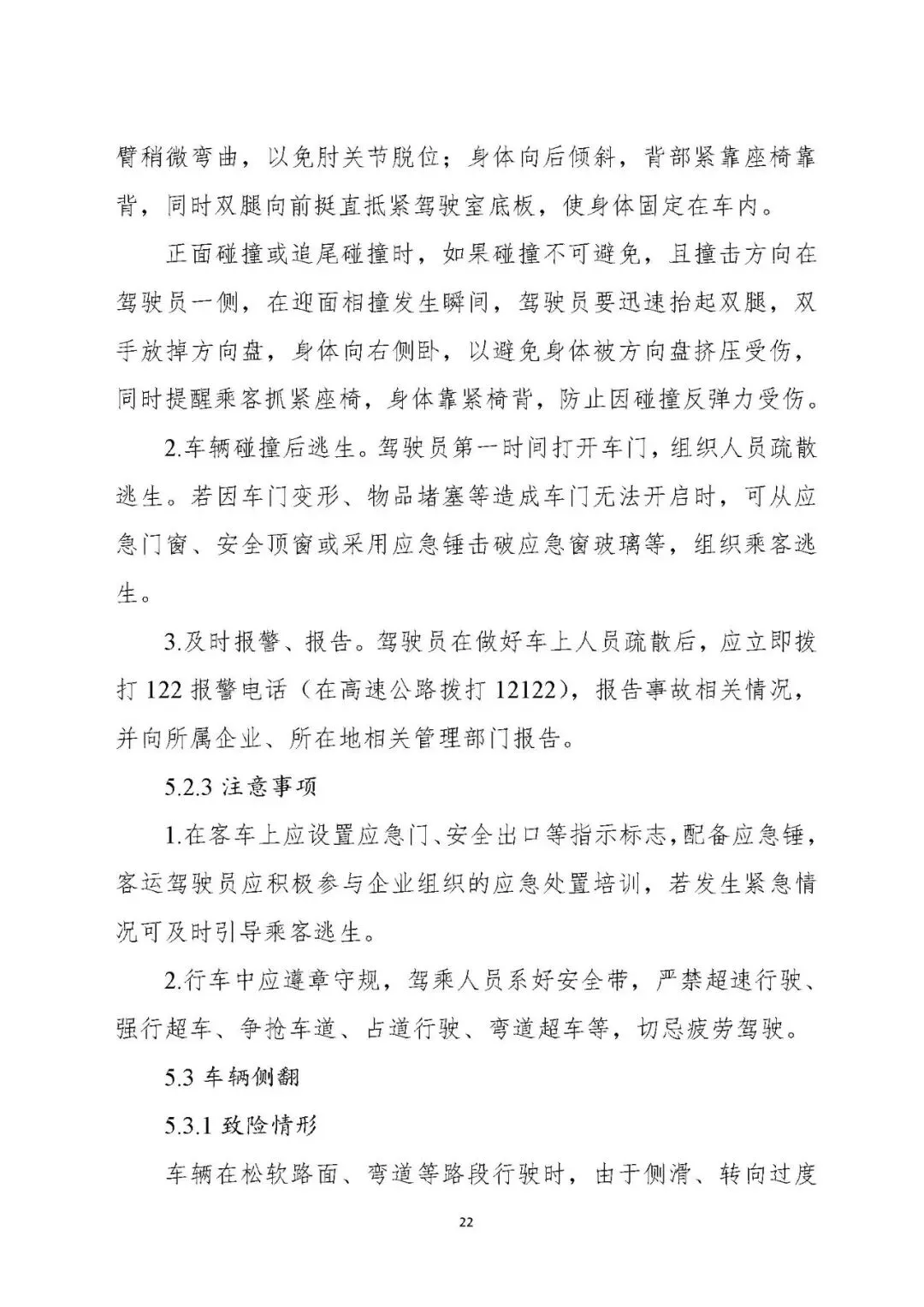 臂稍微弯曲，以免肘关节脱位；身体向后倾斜，背部紧靠座椅靠背，同时双腿向前挺直抵紧驾驶室底板，使身体固定在车内。

正面碰撞或追尾碰撞时，如果碰撞不可避免，且撞击方向在驾驶员一侧，在迎面相撞发生瞬间，驾驶员要迅速抬起双腿，双手放掉方向盘，身体向右侧卧，以避免身体被方向盘挤压受伤，同时提醒乘客抓紧座椅，身体靠紧椅背，防止因碰撞反弹力受伤。

2.车辆碰撞后逃生。驾驶员第一时间打开车门，组织人员疏散逃生。若因车门变形、物品堵塞等造成车门无法开启时，可从应急门窗、安全顶窗或采用应急锤击破应急窗玻璃等，组织乘客逃生。

3.及时报警、报告。驾驶员在做好车上人员疏散后，应立即拨打 122 报警电话（在高速公路拨打 12122），报告事故相关情况，并向所属企业、所在地相关管理部门报告。

5.2.3 注意事项

1.在客车上应设置应急门、安全出口等指示标志，配备应急锤，客运驾驶员应积极参与企业组织的应急处置培训，若发生紧急情况可及时引导乘客逃生。

2.行车中应遵章守规，驾乘人员系好安全带，严禁超速行驶、强行超车、争抢车道、占道行驶、弯道超车等，切忌疲劳驾驶。

5.3 车辆侧翻

5.3.1 致险情形

车辆在松软路面、弯道等路段行驶时，由于侧滑、转向过度

22